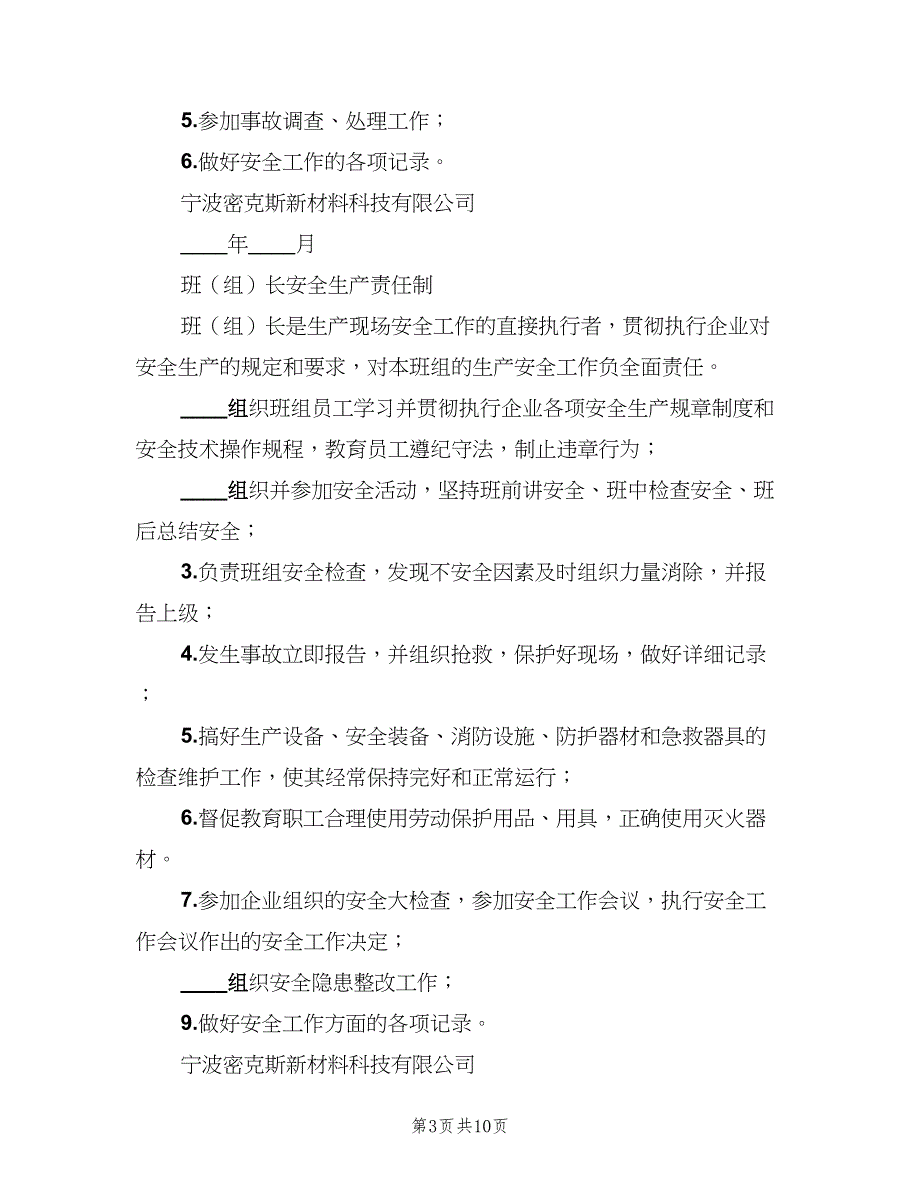 5.参加事故调查、处理工作；

6.做好安全工作的各项记录。

宁波密克斯新材料科技有限公司

____年____月

班（组）长安全生产责任制

班（组）长是生产现场安全工作的直接执行者，贯彻执行企业对安全生产的规定和要求，对本班组的生产安全工作负全面责任。

____组织班组员工学习并贯彻执行企业各项安全生产规章制度和安全技术操作规程，教育员工遵纪守法，制止违章行为；

____组织并参加安全活动，坚持班前讲安全、班中检查安全、班后总结安全；

3.负责班组安全检查，发现不安全因素及时组织力量消除，并报告上级；

4.发生事故立即报告，并组织抢救，保护好现场，做好详细记录；

5.搞好生产设备、安全装备、消防设施、防护器材和急救器具的检查维护工作，使其经常保持完好和正常运行；

6.督促教育职工合理使用劳动保护用品、用具，正确使用灭火器材。

7.参加企业组织的安全大检查，参加安全工作会议，执行安全工作会议作出的安全工作决定；

____组织安全隐患整改工作；

9.做好安全工作方面的各项记录。

宁波密克斯新材料科技有限公司

第3页 共10页